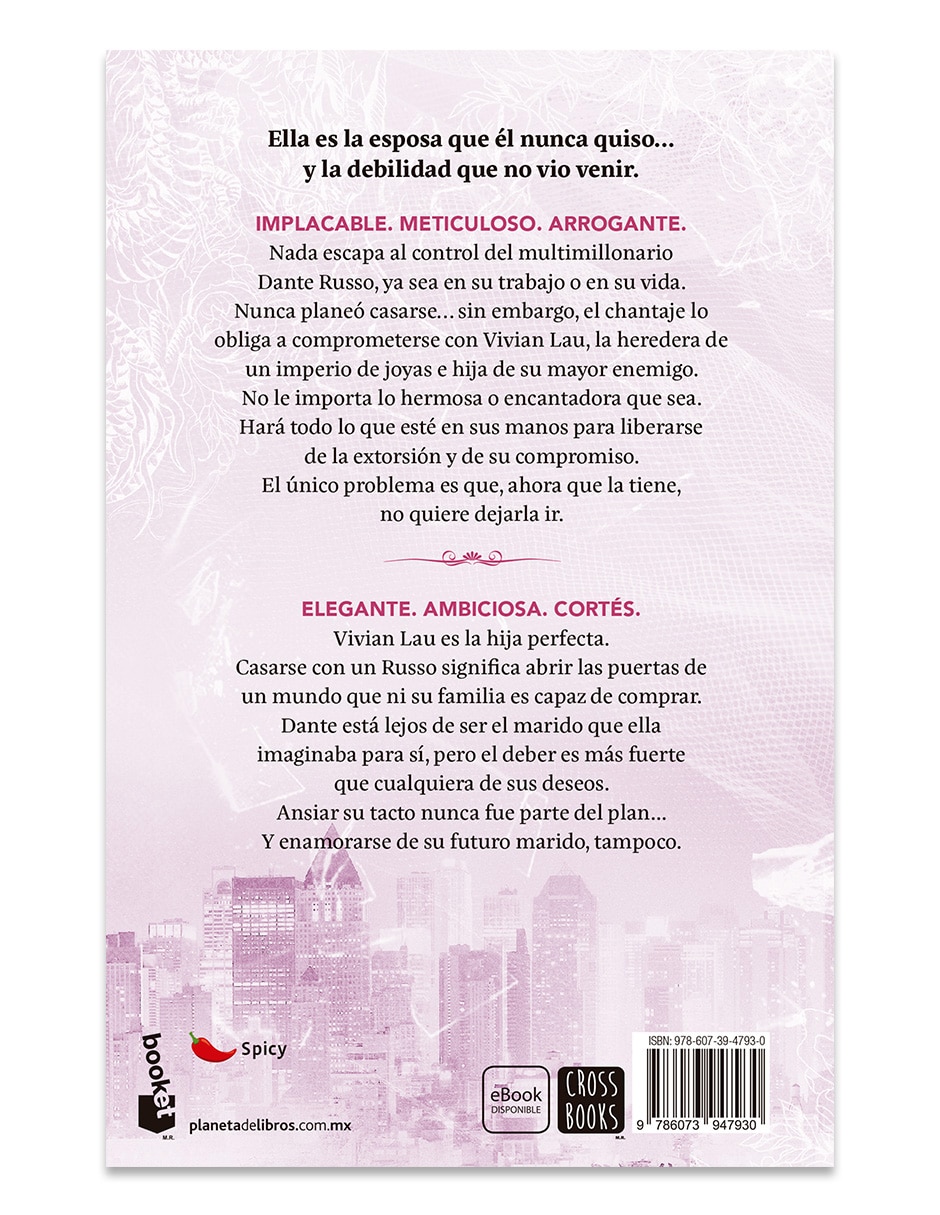 Ella es la esposa que él nunca quiso...
y la debilidad que no vio venir.

IMPLACABLE. METICULOSO. ARROGANTE.
Nada escapa al control del multimillonario Dante Russo, ya sea en su trabajo o en su vida. Nunca planeó casarse... sin embargo, el chantaje lo obliga a comprometerse con Vivian Lau, la heredera de un imperio de joyas e hija de su mayor enemigo. No le importa lo hermosa o encantadora que sea. Hará todo lo que esté en sus manos para liberarse de la extorsión y de su compromiso. El único problema es que, ahora que la tiene, no quiere dejarla ir.

ELEGANTE. AMBICIOSA. CORTÉS.
Vivian Lau es la hija perfecta. Casarse con un Russo significa abrir las puertas de un mundo que ni su familia es capaz de comprar. Dante está lejos de ser el marido que ella imaginaba para sí, pero el deber es más fuerte que cualquiera de sus deseos. Ansiar su tacto nunca fue parte del plan... Y enamorarse de su futuro marido, tampoco.

booket M.R.

Spicy

planetadelibros.com.mx

eBook DISPONIBLE

CROSS BOOKS M.R.

ISBN: 978-607-39-4793-0

9 786073 947930